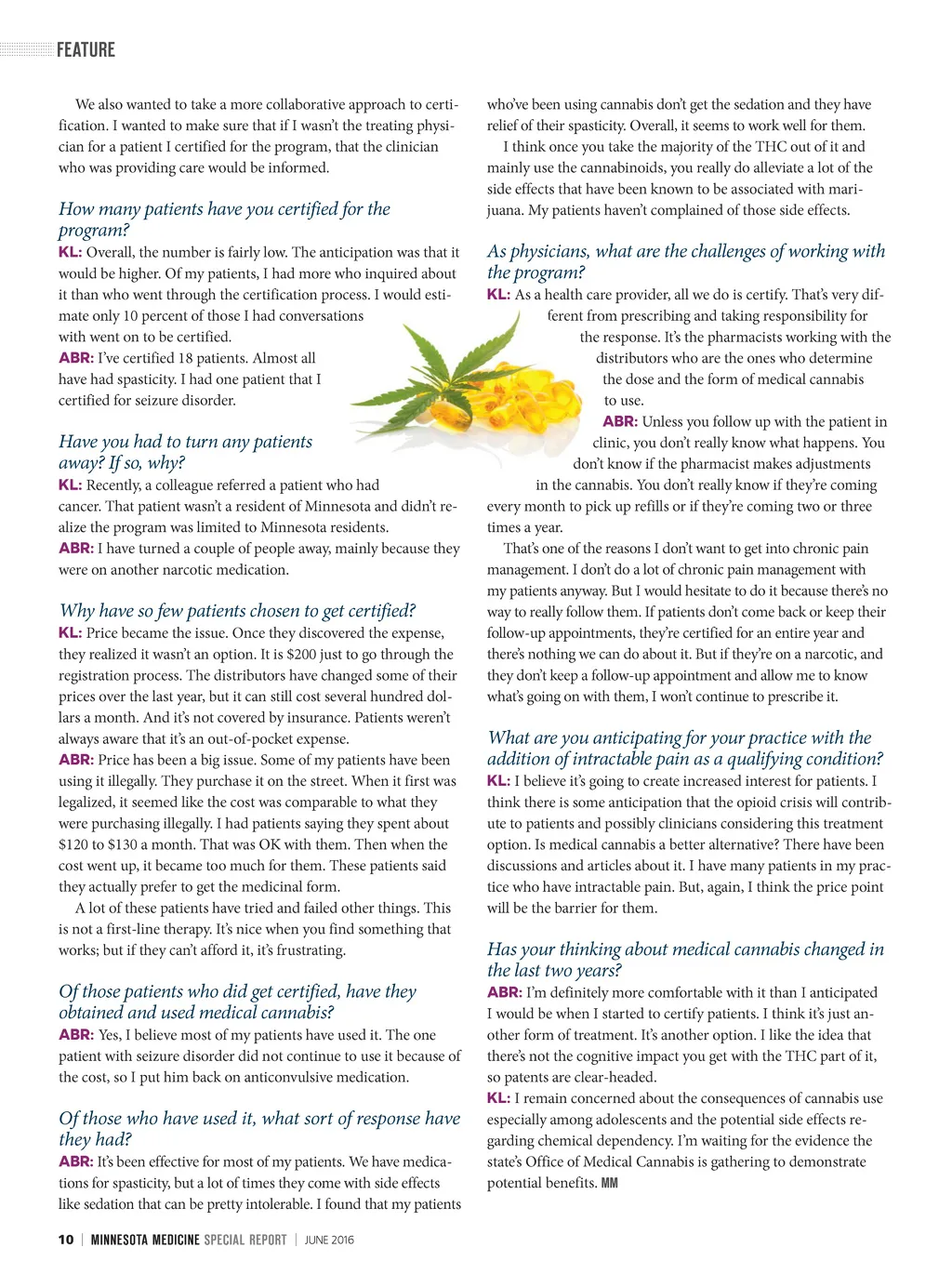 FEATURE

We also wanted to take a more collaborative approach to certification. I wanted to make sure that if I wasn't the treating physician for a patient I certified for the program, that the clinician who was providing care would be informed.

How many patients have you certified for the program?

KL: Overall, the number is fairly low. The anticipation was that it would be higher. Of my patients, I had more who inquired about it than who went through the certification process. I would estimate only 10 percent of those I had conversations with went on to be certified.

ABR: I've certified 18 patients. Almost all have had spasticity. I had one patient that I certified for seizure disorder.

Have you had to turn any patients away? If so, why?

KL: Recently, a colleague referred a patient who had cancer. That patient wasn't a resident of Minnesota and didn't realize the program was limited to Minnesota residents.

ABR: I have turned a couple of people away, mainly because they were on another narcotic medication.

Why have so few patients chosen to get certified?

KL: Price became the issue. Once they discovered the expense, they realized it wasn't an option. It is $200 just to go through the registration process. The distributors have changed some of their prices over the last year, but it can still cost several hundred dollars a month. And it's not covered by insurance. Patients weren't always aware that it's an out-of-pocket expense.

ABR: Price has been a big issue. Some of my patients have been using it illegally. They purchase it on the street. When it first was legalized, it seemed like the cost was comparable to what they were purchasing illegally. I had patients saying they spent about $120 to $130 a month. That was OK with them. Then when the cost went up, it became too much for them. These patients said they actually prefer to get the medicinal form.

A lot of these patients have tried and failed other things. This is not a first-line therapy. It's nice when you find something that works; but if they can't afford it, it's frustrating.

Of those patients who did get certified, have they obtained and used medical cannabis?

ABR: Yes, I believe most of my patients have used it. The one patient with seizure disorder did not continue to use it because of the cost, so I put him back on anticonvulsive medication.

Of those who have used it, what sort of response have they had?

ABR: It's been effective for most of my patients. We have medications for spasticity, but a lot of times they come with side effects like sedation that can be pretty intolerable. I found that my patients who've been using cannabis don't get the sedation and they have relief of their spasticity. Overall, it seems to work well for them.

I think once you take the majority of the THC out of it and mainly use the cannabinoids, you really do alleviate a lot of the side effects that have been known to be associated with marijuana. My patients haven't complained of those side effects.

As physicians, what are the challenges of working with the program?

KL: As a health care provider, all we do is certify. That's very different from prescribing and taking responsibility for the response. It's the pharmacists working with the distributors who are the ones who determine the dose and the form of medical cannabis to use.

ABR: Unless you follow up with the patient in clinic, you don't really know what happens. You don't know if the pharmacist makes adjustments in the cannabis. You don't really know if they're coming every month to pick up refills or if they're coming two or three times a year.

That's one of the reasons I don't want to get into chronic pain management. I don't do a lot of chronic pain management with my patients anyway. But I would hesitate to do it because there's no way to really follow them. If patients don't come back or keep their follow-up appointments, they're certified for an entire year and there's nothing we can do about it. But if they're on a narcotic, and they don't keep a follow-up appointment and allow me to know what's going on with them, I won't continue to prescribe it.

What are you anticipating for your practice with the addition of intractable pain as a qualifying condition?

KL: I believe it's going to create increased interest for patients. I think there is some anticipation that the opioid crisis will contribute to patients and possibly clinicians considering this treatment option. Is medical cannabis a better alternative? There have been discussions and articles about it. I have many patients in my practice who have intractable pain. But, again, I think the price point will be the barrier for them.

Has your thinking about medical cannabis changed in the last two years?

ABR: I'm definitely more comfortable with it than I anticipated I would be when I started to certify patients. I think it's just another form of treatment. It's another option. I like the idea that there's not the cognitive impact you get with the THC part of it, so patents are clear-headed.

KL: I remain concerned about the consequences of cannabis use especially among adolescents and the potential side effects regarding chemical dependency. I'm waiting for the evidence the state's Office of Medical Cannabis is gathering to demonstrate potential benefits. MM

10 | MINNESOTA MEDICINE SPECIAL REPORT | JUNE 2016